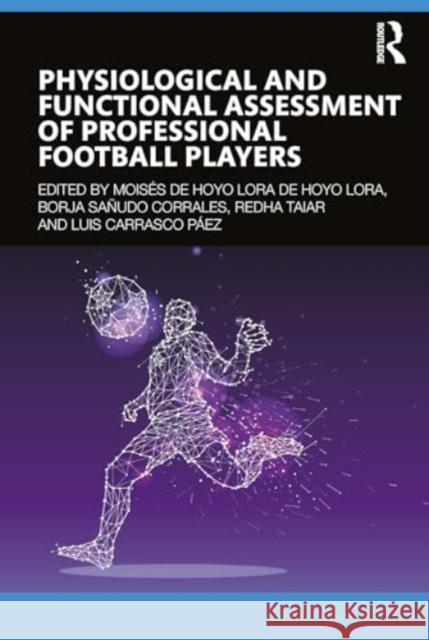 ROUTLEDGE

PHYSIOLOGICAL AND FUNCTIONAL ASSESSMENT OF PROFESSIONAL FOOTBALL PLAYERS

EDITED BY MOISÉS DE HOYO LORA DE HOYO LORA, BORJA SAÑUDO CORRALES, REDHA TAIAR AND LUIS CARRASCO PÁEZ

Kraina Książek